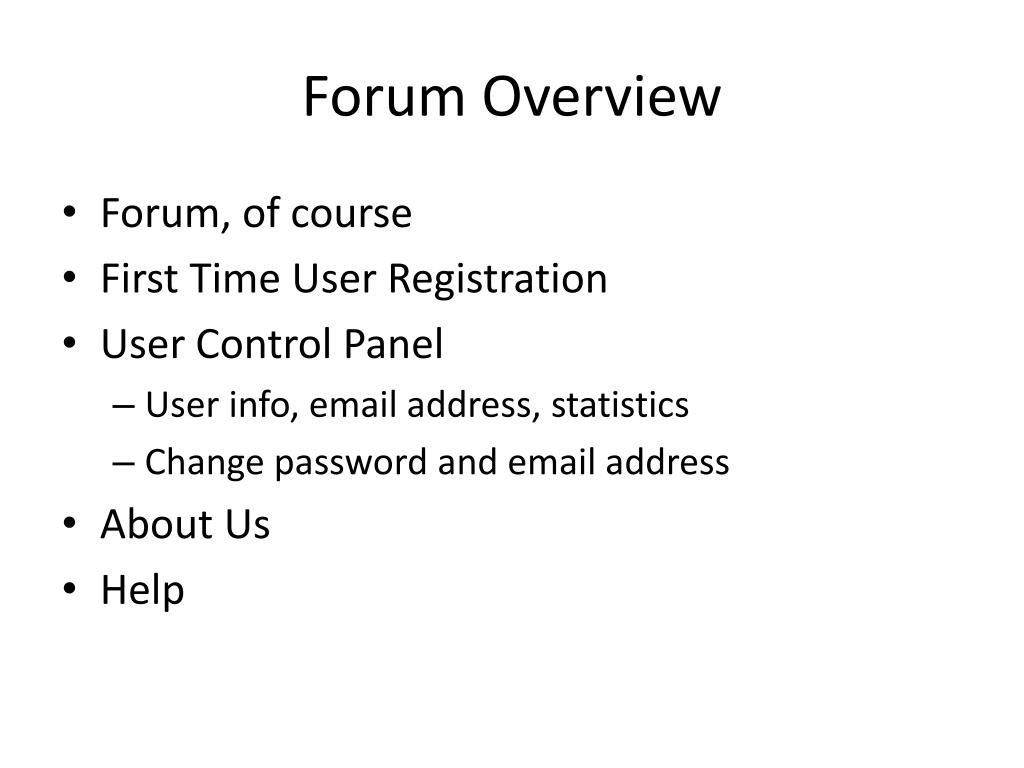 Forum Overview

• Forum, of course
• First Time User Registration
• User Control Panel
– User info, email address, statistics
– Change password and email address
• About Us
• Help